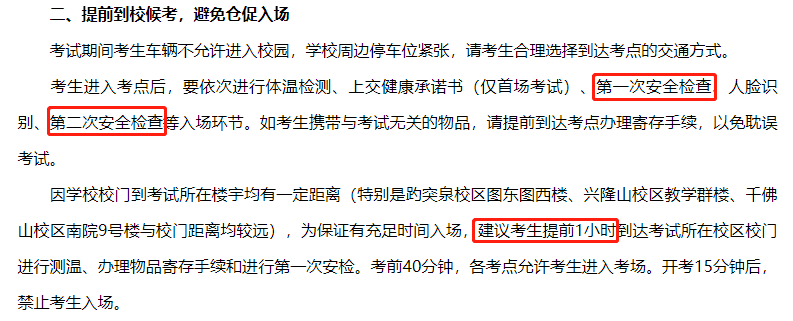 二、提前到校候考，避免仓促入场

考试期间考生车辆不允许进入校园，学校周边停车位紧张，请考生合理选择到达考点的交通方式。

考生进入考点后，要依次进行体温检测、上交健康承诺书（仅首场考试）、第一次安全检查、人脸识别、第二次安全检查等入场环节。如考生携带与考试无关的物品，请提前到达考点办理寄存手续，以免耽误考试。

因学校校门到考试所在楼宇均有一定距离（特别是趵突泉校区图东图西楼、兴隆山校区教学群楼、千佛山校区南院9号楼与校门距离均较远），为保证有充足时间入场，建议考生提前1小时到达考试所在校区校门进行测温、办理物品寄存手续和进行第一次安检。考前40分钟，各考点允许考生进入考场。开考15分钟后，禁止考生入场。